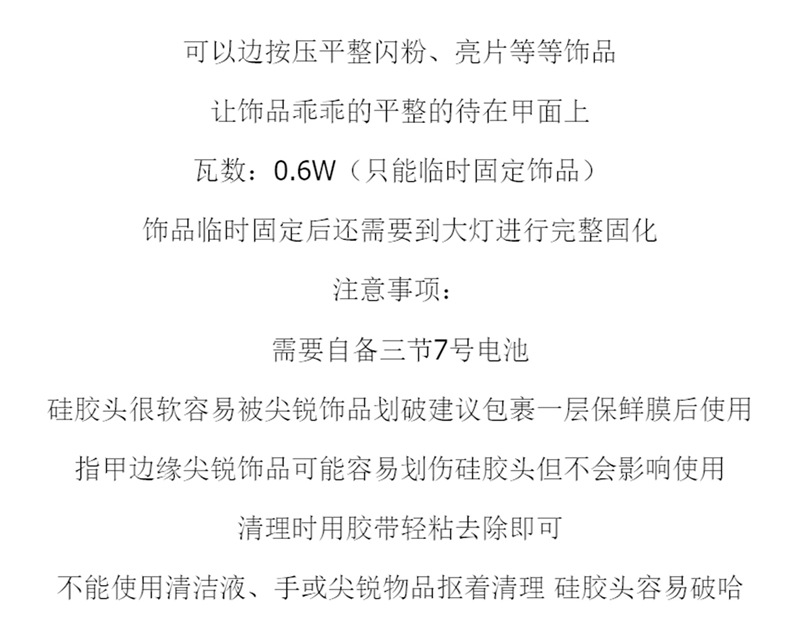 可以边按压平整闪粉、亮片等等饰品

让饰品乖乖的平整的待在甲面上

瓦数：0.6W（只能临时固定饰品）

饰品临时固定后还需要到大灯进行完整固化

注意事项：

需要自备三节7号电池

硅胶头很软容易被尖锐饰品划破建议包裹一层保鲜膜后使用

指甲边缘尖锐饰品可能容易划伤硅胶头但不会影响使用

清理时用胶带轻粘去除即可

不能使用清洁液、手或尖锐物品抠着清理 硅胶头容易破哈